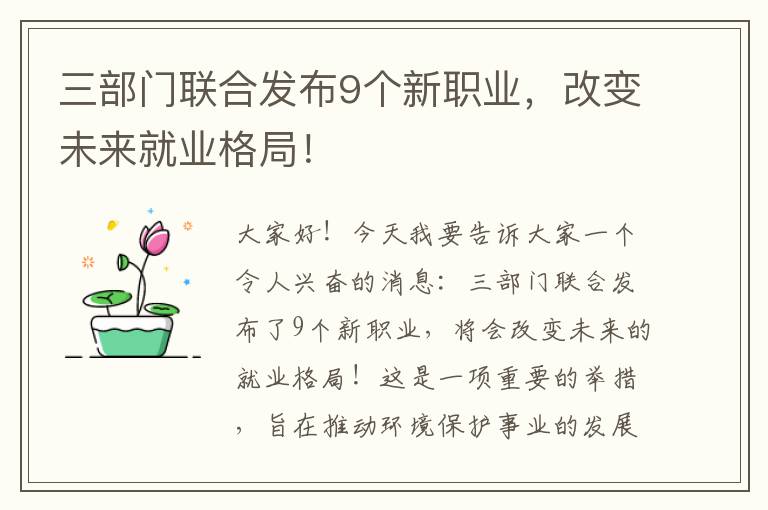 三部门联合发布9个新职业，改变未来就业格局！

大家好！今天我要告诉大家一个令人兴奋的消息：三部门联合发布了9个新职业，将会改变未来的就业格局！这是一项重要的举措，旨在推动环境保护事业的发展